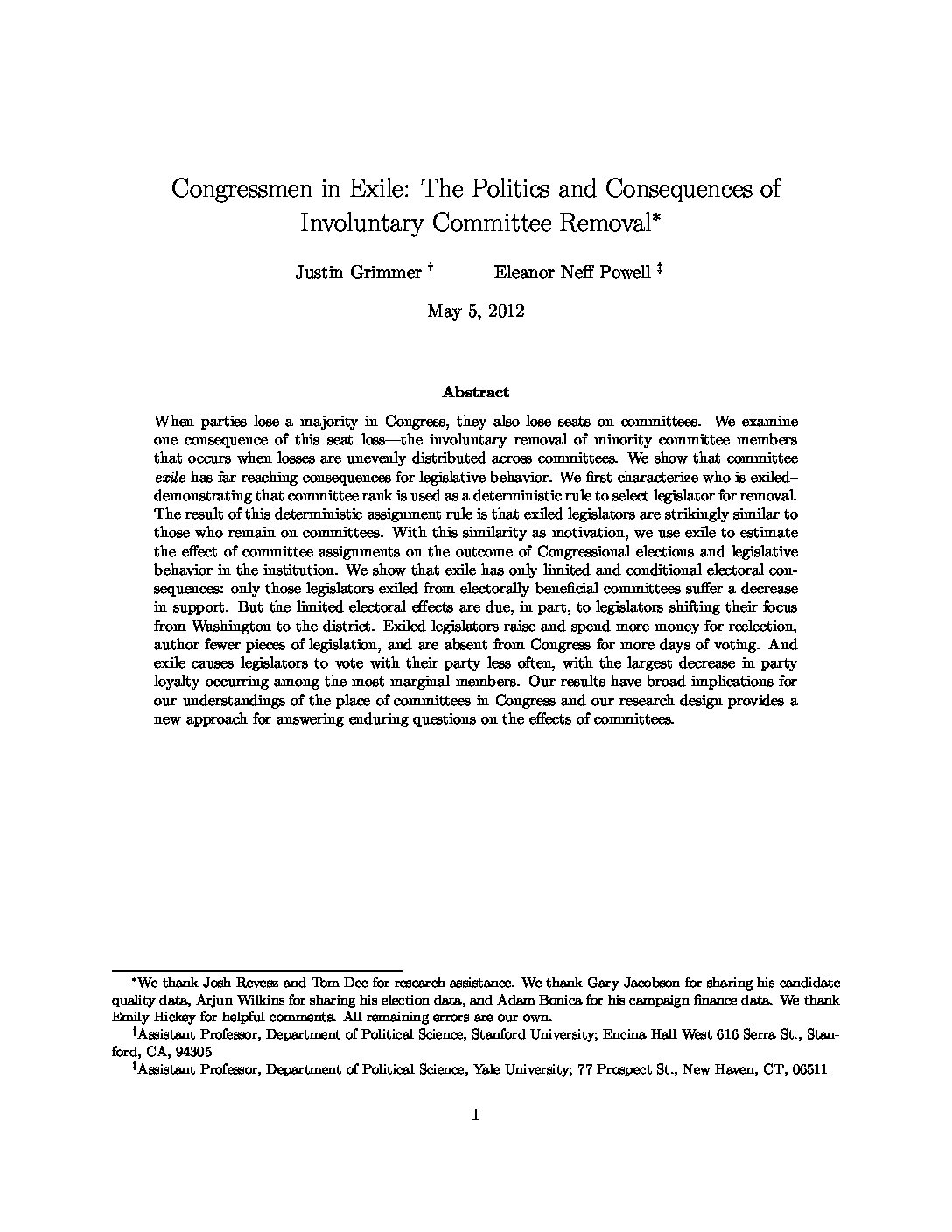 Congressmen in Exile: The Politics and Consequences of Involuntary Committee Removal*

Justin Grimmer † Eleanor Neff Powell ‡

May 5, 2012

Abstract

When parties lose a majority in Congress, they also lose seats on committees. We examine one consequence of this seat loss—the involuntary removal of minority committee members that occurs when losses are unevenly distributed across committees. We show that committee exile has far reaching consequences for legislative behavior. We first characterize who is exiled–demonstrating that committee rank is used as a deterministic rule to select legislator for removal. The result of this deterministic assignment rule is that exiled legislators are strikingly similar to those who remain on committees. With this similarity as motivation, we use exile to estimate the effect of committee assignments on the outcome of Congressional elections and legislative behavior in the institution. We show that exile has only limited and conditional electoral consequences: only those legislators exiled from electorally beneficial committees suffer a decrease in support. But the limited electoral effects are due, in part, to legislators shifting their focus from Washington to the district. Exiled legislators raise and spend more money for reelection, author fewer pieces of legislation, and are absent from Congress for more days of voting. And exile causes legislators to vote with their party less often, with the largest decrease in party loyalty occurring among the most marginal members. Our results have broad implications for our understandings of the place of committees in Congress and our research design provides a new approach for answering enduring questions on the effects of committees.

*We thank Josh Revesz and Tom Dec for research assistance. We thank Gary Jacobson for sharing his candidate quality data, Arjun Wilkins for sharing his election data, and Adam Bonica for his campaign finance data. We thank Emily Hickey for helpful comments. All remaining errors are our own.

†Assistant Professor, Department of Political Science, Stanford University; Encina Hall West 616 Serra St., Stanford, CA, 94305

‡Assistant Professor, Department of Political Science, Yale University; 77 Prospect St., New Haven, CT, 06511

1